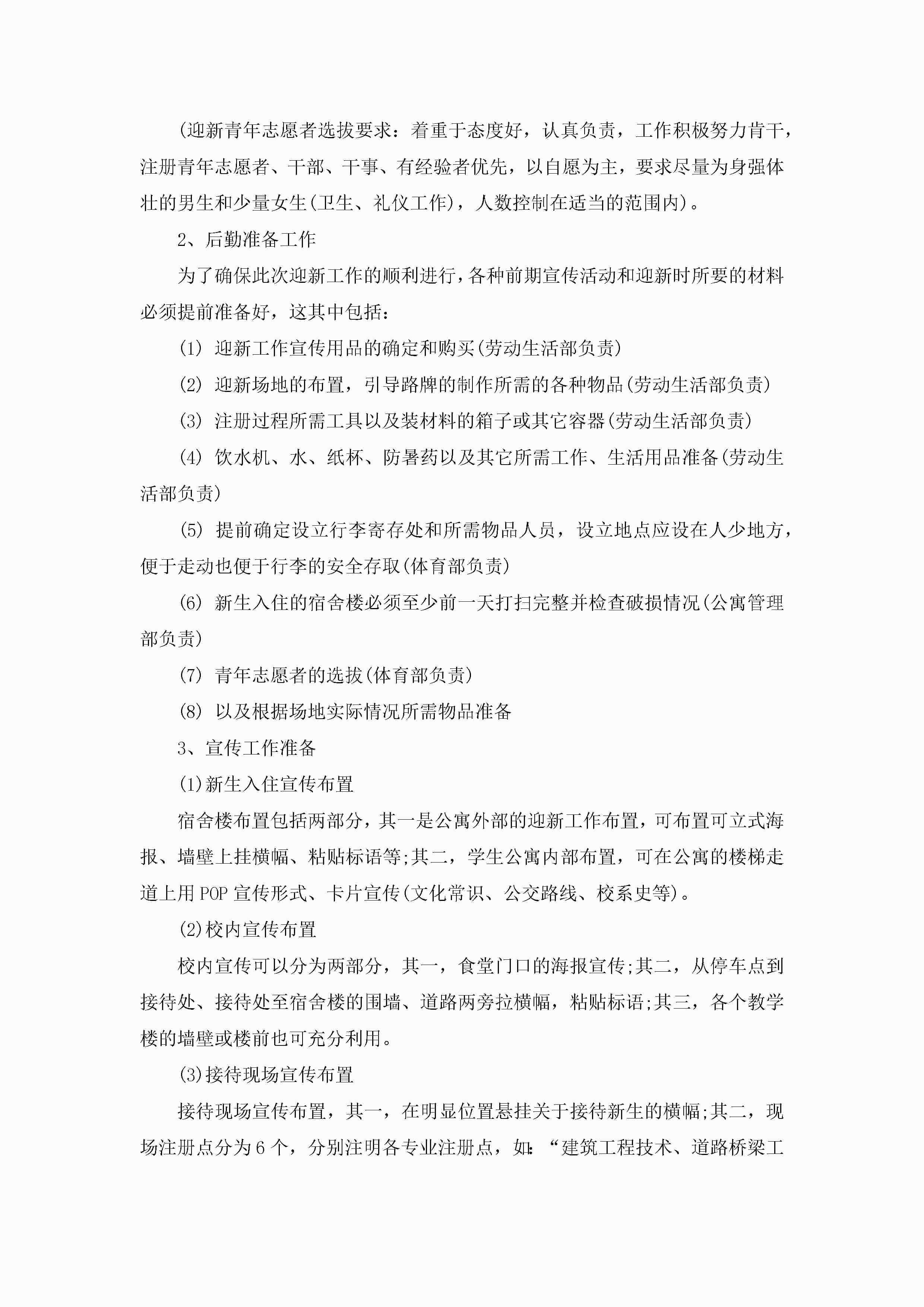 (迎新青年志愿者选拔要求：着重于态度好，认真负责，工作积极努力肯干，注册青年志愿者、干部、干事、有经验者优先，以自愿为主，要求尽量为身强体壮的男生和少量女生(卫生、礼仪工作)，人数控制在适当的范围内)。

2、后勤准备工作

为了确保此次迎新工作的顺利进行，各种前期宣传活动和迎新时所要的材料必须提前准备好，这其中包括：

(1) 迎新工作宣传用品的确定和购买(劳动生活部负责)

(2) 迎新场地的布置，引导路牌的制作所需的各种物品(劳动生活部负责)

(3) 注册过程所需工具以及装材料的箱子或其它容器(劳动生活部负责)

(4) 饮水机、水、纸杯、防暑药以及其它所需工作、生活用品准备(劳动生活部负责)

(5) 提前确定设立行李寄存处和所需物品人员，设立地点应设在人少地方，便于走动也便于行李的安全存取(体育部负责)

(6) 新生入住的宿舍楼必须至少前一天打扫完整并检查破损情况(公寓管理部负责)

(7) 青年志愿者的选拔(体育部负责)

(8) 以及根据场地实际情况所需物品准备

3、宣传工作准备

(1)新生入住宣传布置

宿舍楼布置包括两部分，其一是公寓外部的迎新工作布置，可布置可立式海报、墙壁上挂横幅、粘贴标语等;其二，学生公寓内部布置，可在公寓的楼梯走道上用POP宣传形式、卡片宣传(文化常识、公交路线、校系史等)。

(2)校内宣传布置

校内宣传可以分为两部分，其一，食堂门口的海报宣传;其二，从停车点到接待处、接待处至宿舍楼的围墙、道路两旁拉横幅，粘贴标语;其三，各个教学楼的墙壁或楼前也可充分利用。

(3)接待现场宣传布置

接待现场宣传布置，其一，在明显位置悬挂关于接待新生的横幅;其二，现场注册点分为6个，分别注明各专业注册点，如:“建筑工程技术、道路桥梁工